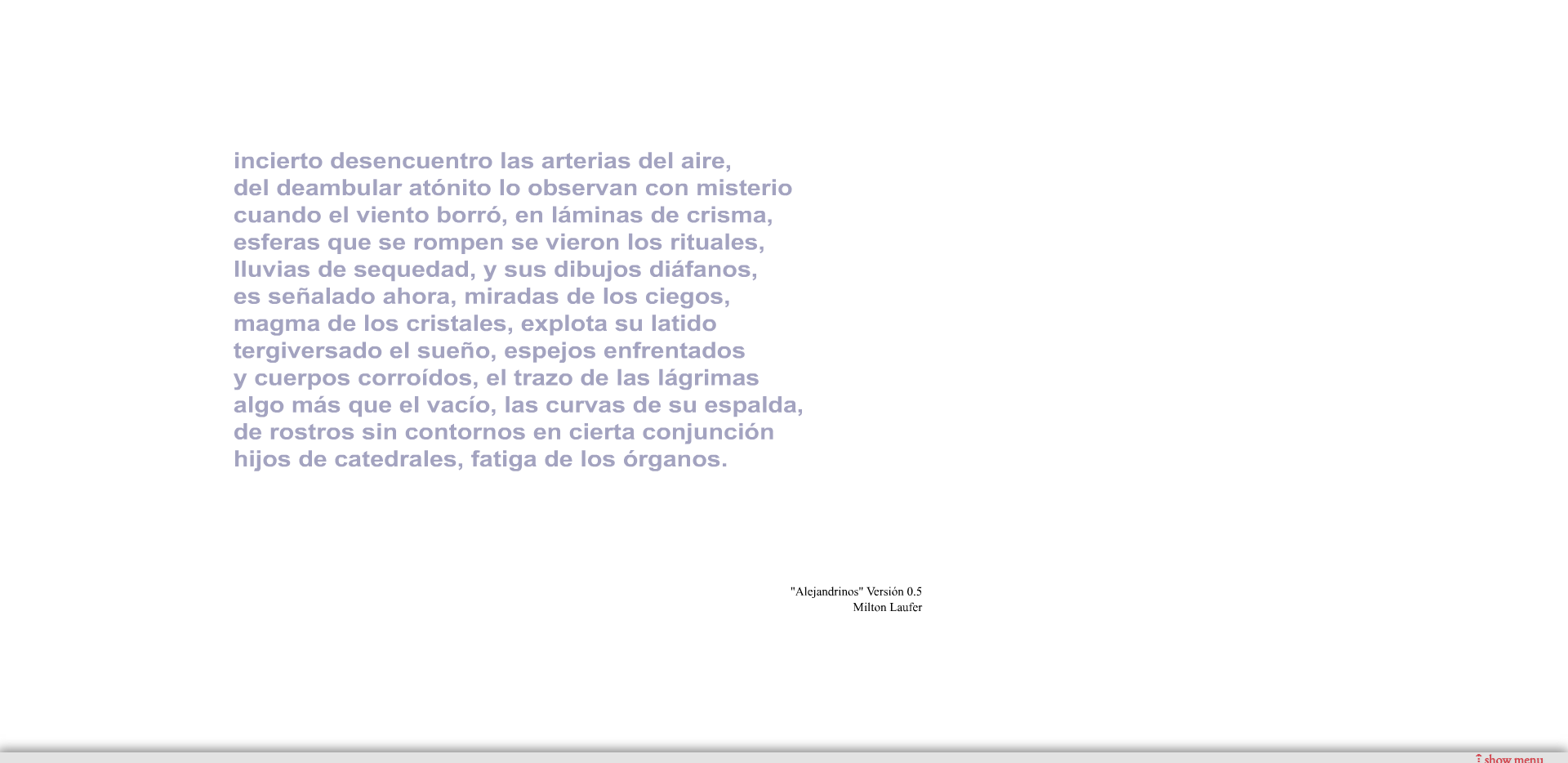 incierto desencuentro las arterias del aire,
del deambular atónito lo observan con misterio
cuando el viento borró, en láminas de crisma,
esferas que se rompen se vieron los rituales,
lluvias de sequedad, y sus dibujos diáfanos,
es señalado ahora, miradas de los ciegos,
magma de los cristales, explota su latido
tergiversado el sueño, espejos enfrentados
y cuerpos corroídos, el trazo de las lágrimas
algo más que el vacío, las curvas de su espalda,
de rostros sin contornos en cierta conjunción
hijos de catedrales, fatiga de los órganos.

"Alejandrinos" Versión 0.5
Milton Laufer

show menu